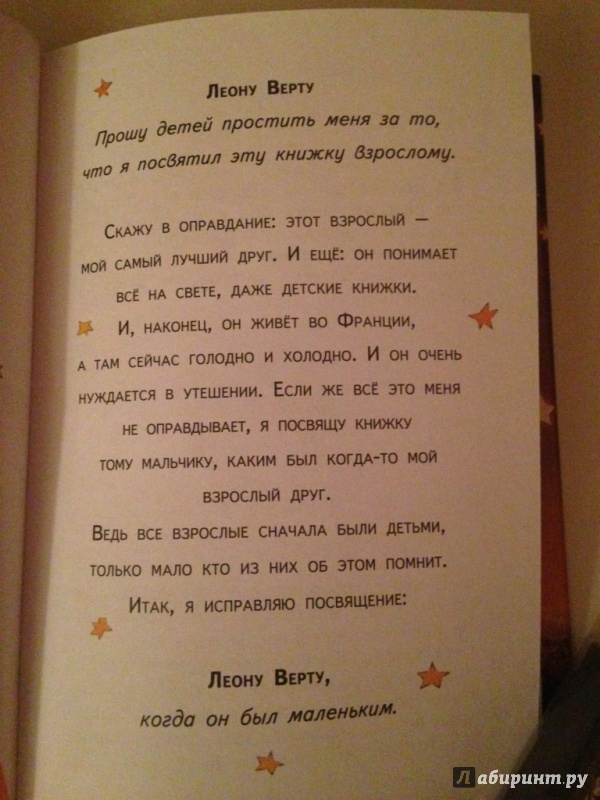 Леону Верту

Прошу детей простить меня за то, что я посвятил эту книжку взрослому.

Скажу в оправдание: этот взрослый — мой самый лучший друг. И ещё: он понимает всё на свете, даже детские книжки. И, наконец, он живёт во Франции, а там сейчас голодно и холодно. И он очень нуждается в утешении. Если же всё это меня не оправдывает, я посвящу книжку тому мальчику, каким был когда-то мой взрослый друг.

Ведь все взрослые сначала были детьми, только мало кто из них об этом помнит.

Итак, я исправляю посвящение:

Леону Верту,

когда он был маленьким.

Лабиринт.ру